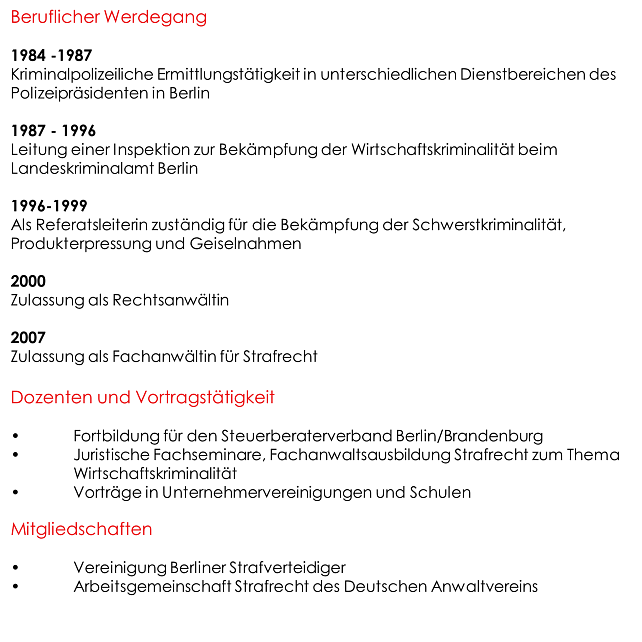 Beruflicher Werdegang

1984 -1987
Kriminalpolizeiliche Ermittlungstätigkeit in unterschiedlichen Dienstbereichen des Polizeipräsidenten in Berlin

1987 - 1996
Leitung einer Inspektion zur Bekämpfung der Wirtschaftskriminalität beim Landeskriminalamt Berlin

1996-1999
Als Referatsleiterin zuständig für die Bekämpfung der Schwerstkriminalität, Produkterpressung und Geiselnahmen

2000
Zulassung als Rechtsanwältin

2007
Zulassung als Fachanwältin für Strafrecht

Dozenten und Vortragstätigkeit

• Fortbildung für den Steuerberaterverband Berlin/Brandenburg
• Juristische Fachseminare, Fachanwaltsausbildung Strafrecht zum Thema Wirtschaftskriminalität
• Vorträge in Unternehmervereinigungen und Schulen

Mitgliedschaften

• Vereinigung Berliner Strafverteidiger
• Arbeitsgemeinschaft Strafrecht des Deutschen Anwaltvereins